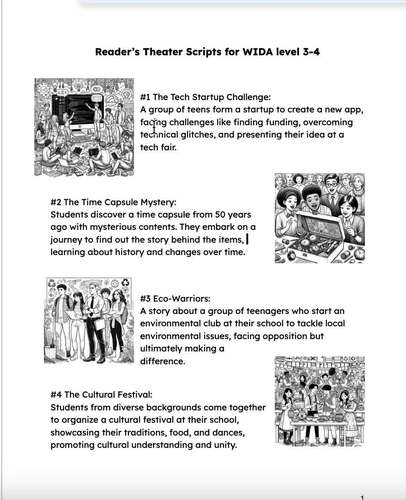 Reader's Theater Scripts for WIDA level 3-4

#1 The Tech Startup Challenge:
A group of teens form a startup to create a new app, facing challenges like finding funding, overcoming technical glitches, and presenting their idea at a tech fair.

#2 The Time Capsule Mystery:
Students discover a time capsule from 50 years ago with mysterious contents. They embark on a journey to find out the story behind the items, learning about history and changes over time.

#3 Eco-Warriors:
A story about a group of teenagers who start an environmental club at their school to tackle local environmental issues, facing opposition but ultimately making a difference.

#4 The Cultural Festival:
Students from diverse backgrounds come together to organize a cultural festival at their school, showcasing their traditions, food, and dances, promoting cultural understanding and unity.

1